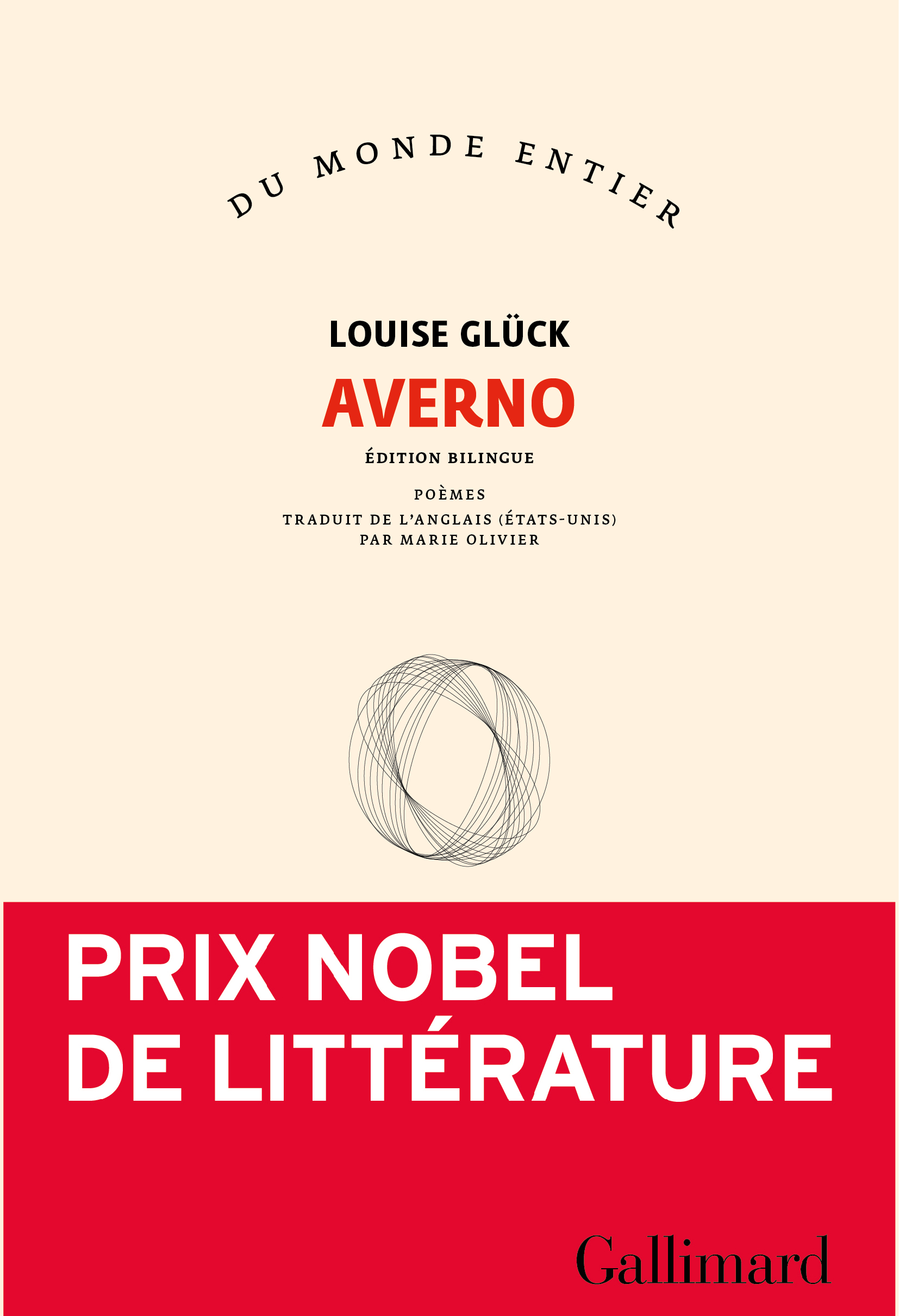 DU MONDE ENTIER

LOUISE GLÜCK

AVERNO

ÉDITION BILINGUE

POÈMES

TRADUIT DE L'ANGLAIS (ÉTATS-UNIS)
PAR MARIE OLIVIER

PRIX NOBEL
DE LITTÉRATURE

Gallimard